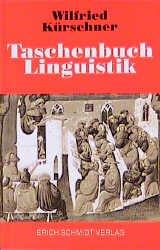 Wilfried Kürschner

Taschenbuch Linguistik

ERICH SCHMIDT VERLAG